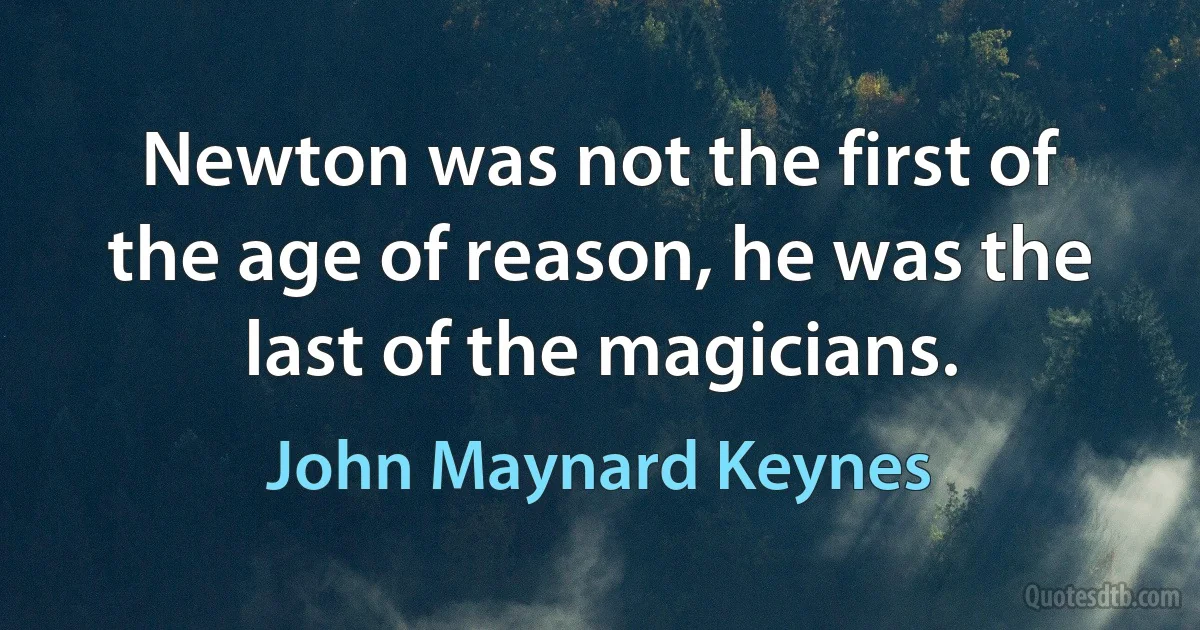 Newton was not the first of the age of reason, he was the last of the magicians.

John Maynard Keynes

Quotesdtb.com